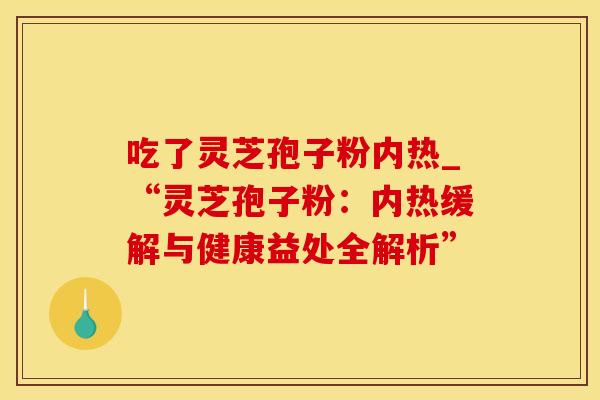 吃了灵芝孢子粉内热_“灵芝孢子粉：内热缓解与健康益处全解析”